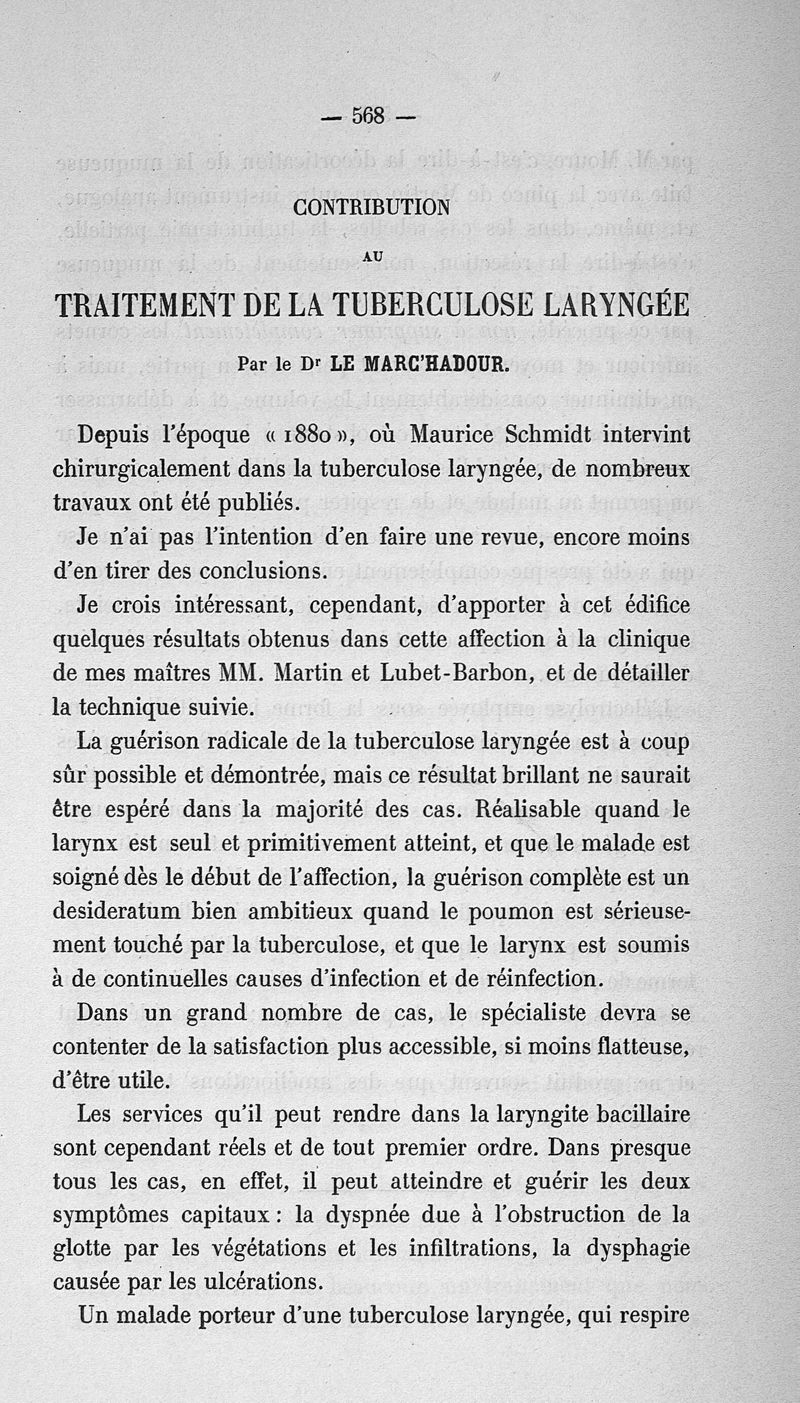 — 568 —

CONTRIBUTION

AU

TRAITEMENT DE LA TUBERCULOSE LARYNGÉE

Par le Dr LE MARC'HADOUR.

Depuis l'époque « 1880 », où Maurice Schmidt intervint chirurgicalement dans la tuberculose laryngée, de nombreux travaux ont été publiés.

Je n'ai pas l'intention d'en faire une revue, encore moins d'en tirer des conclusions.

Je crois intéressant, cependant, d'apporter à cet édifice quelques résultats obtenus dans cette affection à la clinique de mes maîtres MM. Martin et Lubet-Barbon, et de détailler la technique suivie.

La guérison radicale de la tuberculose laryngée est à coup sûr possible et démontrée, mais ce résultat brillant ne saurait être espéré dans la majorité des cas. Réalisable quand le larynx est seul et primitivement atteint, et que le malade est soigné dès le début de l'affection, la guérison complète est un desideratum bien ambitieux quand le poumon est sérieusement touché par la tuberculose, et que le larynx est soumis à de continuelles causes d'infection et de réinfection.

Dans un grand nombre de cas, le spécialiste devra se contenter de la satisfaction plus accessible, si moins flatteuse, d'être utile.

Les services qu'il peut rendre dans la laryngite bacillaire sont cependant réels et de tout premier ordre. Dans presque tous les cas, en effet, il peut atteindre et guérir les deux symptômes capitaux : la dyspnée due à l'obstruction de la glotte par les végétations et les infiltrations, la dysphagie causée par les ulcérations.

Un malade porteur d'une tuberculose laryngée, qui respire